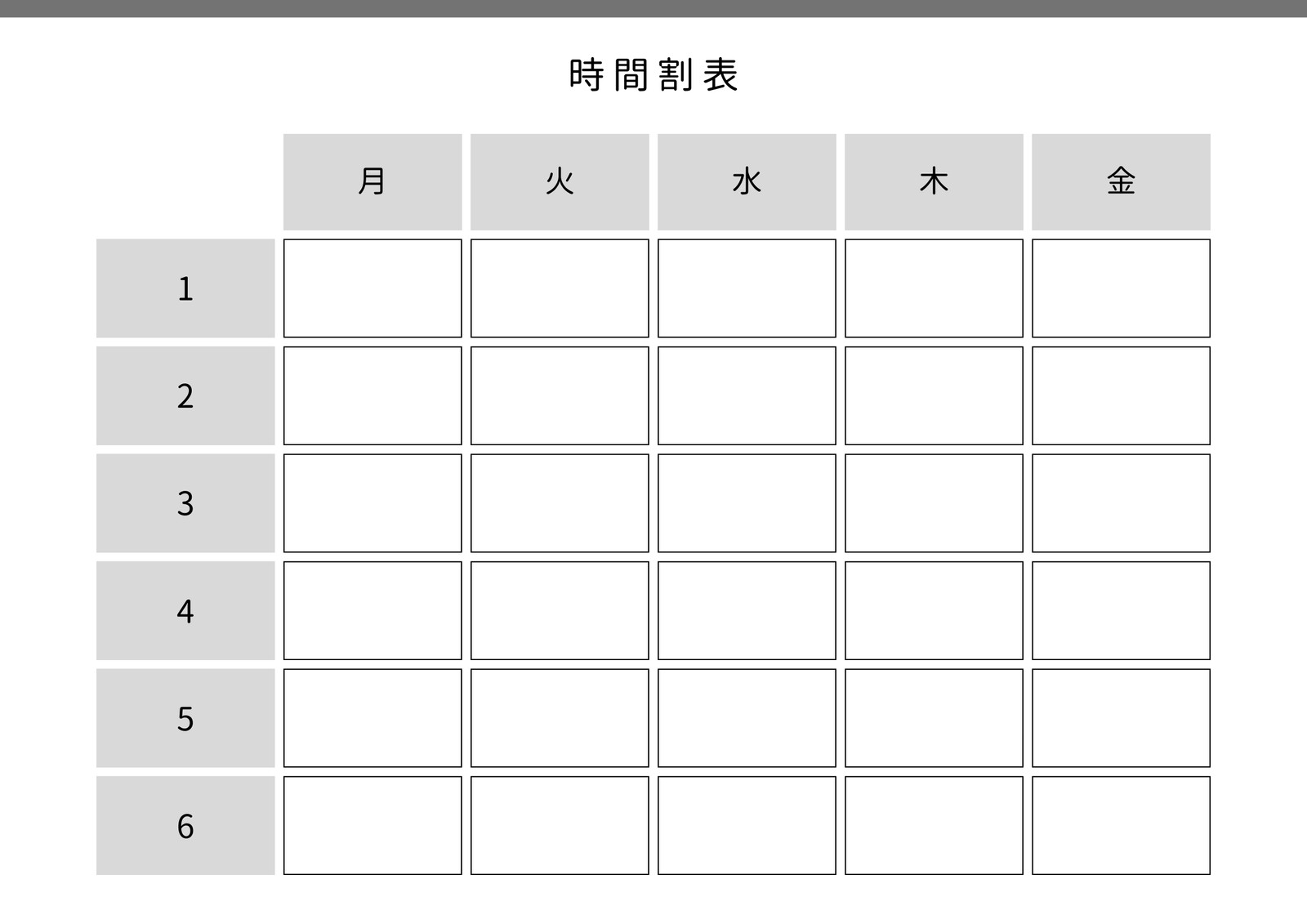 時間割表

|  | 月 | 火 | 水 | 木 | 金 |
|---|---|---|---|---|---|
| 1 |  |  |  |  |  |
| 2 |  |  |  |  |  |
| 3 |  |  |  |  |  |
| 4 |  |  |  |  |  |
| 5 |  |  |  |  |  |
| 6 |  |  |  |  |  |